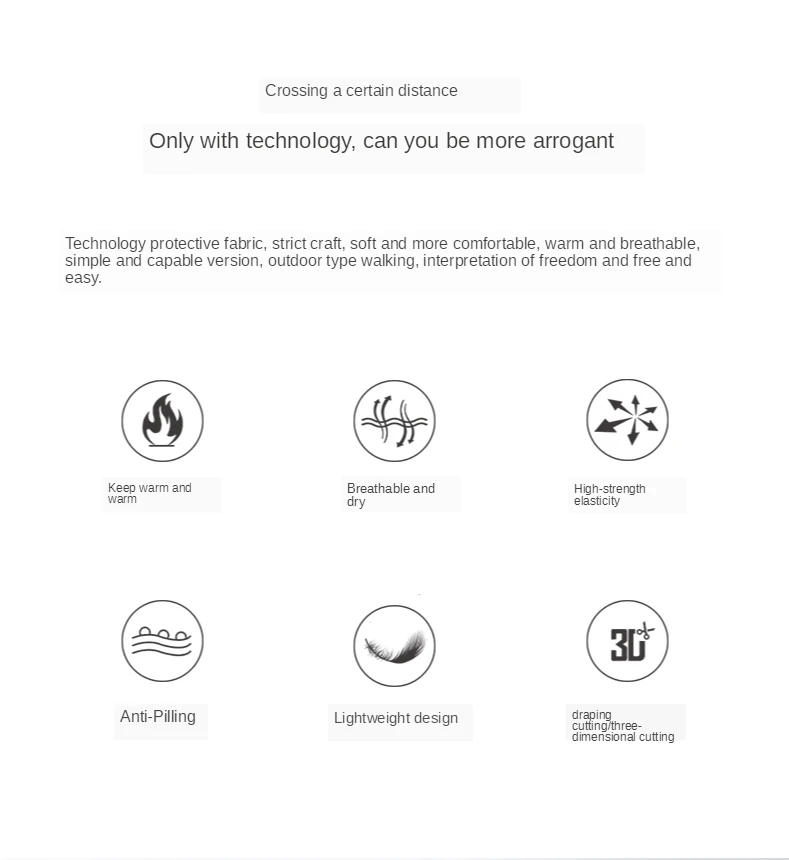 Crossing a certain distance

Only with technology, can you be more arrogant

Technology protective fabric, strict craft, soft and more comfortable, warm and breathable, simple and capable version, outdoor type walking, interpretation of freedom and free and easy.

Keep warm and warm

Breathable and dry

High-strength elasticity

Anti-Pilling

Lightweight design

3D

draping cutting/three-dimensional cutting